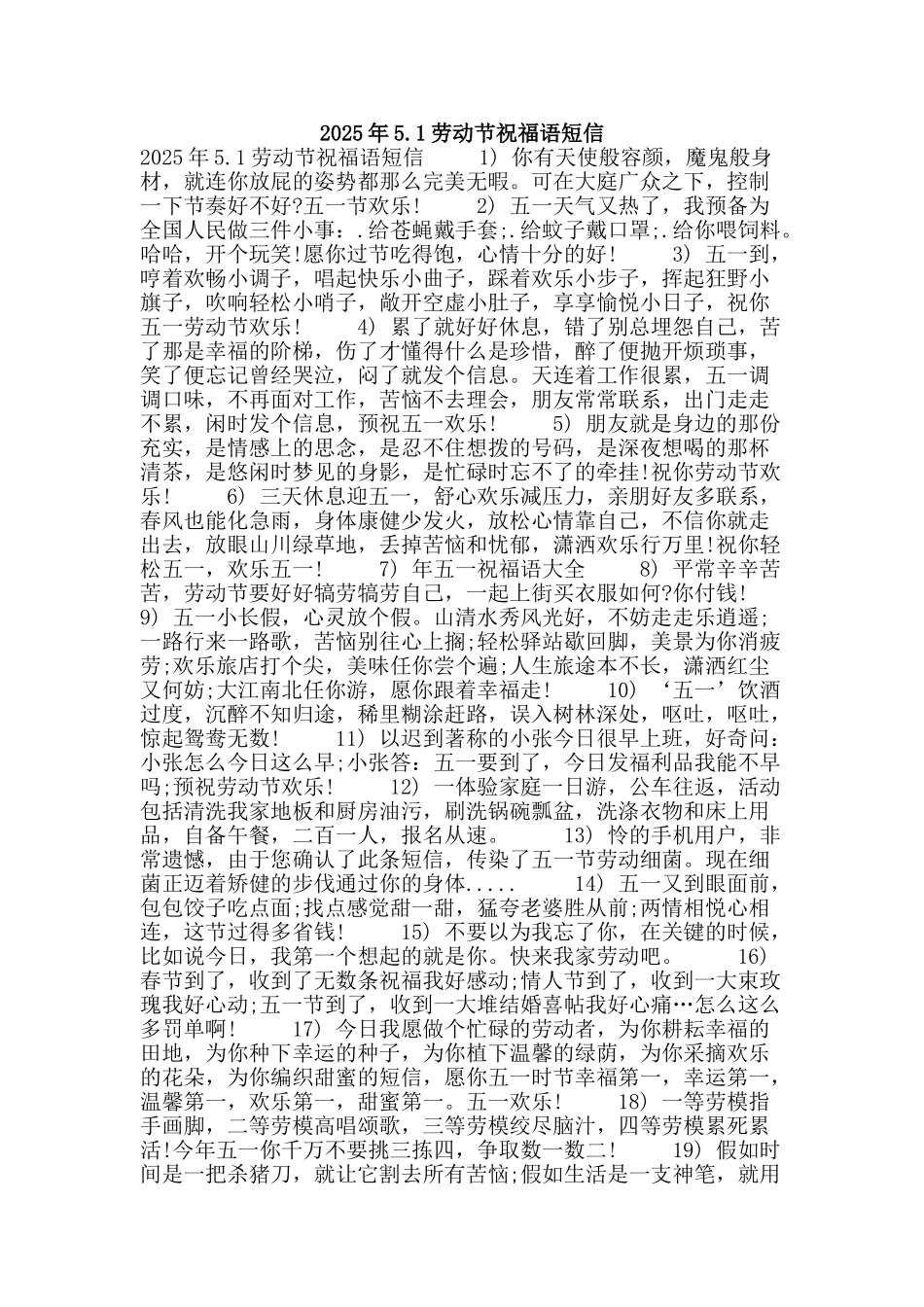 2025年5.1劳动节祝福语短信

2025年5.1劳动节祝福语短信 1) 你有天使般容颜，魔鬼般身材，就连你放屁的姿势都那么完美无暇。可在大庭广众之下，控制一下节奏好不好?五一节欢乐! 2) 五一天气又热了，我预备为全国人民做三件小事：.给苍蝇戴手套;.给蚊子戴口罩;.给你喂饲料。哈哈，开个玩笑!愿你过节吃得饱，心情十分的好! 3) 五一到，哼着欢畅小调子，唱起快乐小曲子，踩着欢乐小步子，挥起狂野小旗子，吹响轻松小哨子，敞开空虚小肚子，享享愉悦小日子，祝你五一劳动节欢乐! 4) 累了就好好休息，错了别总埋怨自己，苦了那是幸福的阶梯，伤了才懂得什么是珍惜，醉了便抛开烦琐事，笑了便忘记曾经哭泣，闷了就发个信息。天连着工作很累，五一调调口味，不再面对工作，苦恼不去理会，朋友常常联系，出门走走不累，闲时发个信息，预祝五一欢乐! 5) 朋友就是身边的那份充实，是情感上的思念，是忍不住想拨的号码，是深夜想喝的那杯清茶，是悠闲时梦见的身影，是忙碌时忘不了的牵挂!祝你劳动节欢乐! 6) 三天休息迎五一，舒心欢乐减压力，亲朋好友多联系，春风也能化急雨，身体康健少发火，放松心情靠自己，不信你就走出去，放眼山川绿草地，丢掉苦恼和忧郁，潇洒欢乐行万里!祝你轻松五一，欢乐五一! 7) 年五一祝福语大全 8) 平常辛辛苦苦，劳动节要好好犒劳犒劳自己，一起上街买衣服如何?你付钱! 9) 五一小长假，心灵放个假。山清水秀风光好，不妨走走乐逍遥;一路行来一路歌，苦恼别往心上搁;轻松驿站歇回脚，美景为你消疲劳;欢乐旅店打个尖，美味任你尝个遍;人生旅途本不长，潇洒红尘又何妨;大江南北任你游，愿你跟着幸福走! 10) ‘五一’饮酒过度，沉醉不知归途，稀里糊涂赶路，误入树林深处，呕吐，呕吐，惊起鸳鸯无数! 11) 以迟到著称的小张今日很早上班，好奇问：小张怎么今日这么早;小张答：五一要到了，今日发福利品我能不早吗;预祝劳动节欢乐! 12) 一体验家庭一日游，公车往返，活动包括清洗我家地板和厨房油污，刷洗锅碗瓢盆，洗涤衣物和床上用品，自备午餐，二百一人，报名从速。 13) 怜的手机用户，非常遗憾，由于您确认了此条短信，传染了五一节劳动细菌。现在细菌正迈着矫健的步伐通过你的身体..... 14) 五一又到眼面前，包包饺子吃点面;找点感觉甜一甜，猛夸老婆胜从前;两情相悦心相连，这节过得多省钱! 15) 不要以为我忘了你，在关键的时候，比如说今日，我第一个想起的就是你。快来我家劳动吧。 16) 春节到了，收到了无数条祝福我好感动;情人节到了，收到一大束玫瑰我好心动;五一节到了，收到一大堆结婚喜帖我好心痛…怎么这么多罚单啊! 17) 今日我愿做个忙碌的劳动者，为你耕耘幸福的田地，为你种下幸运的种子，为你植下温馨的绿荫，为你采摘欢乐的花朵，为你编织甜蜜的短信，愿你五一时节幸福第一，幸运第一，温馨第一，欢乐第一，甜蜜第一。五一欢乐! 18) 一等劳模指手画脚，二等劳模高唱颂歌，三等劳模绞尽脑汁，四等劳模累死累活!今年五一你千万不要挑三拣四，争取数一数二! 19) 假如时间是一把杀猪刀，就让它割去所有苦恼;假如生活是一支神笔，就用